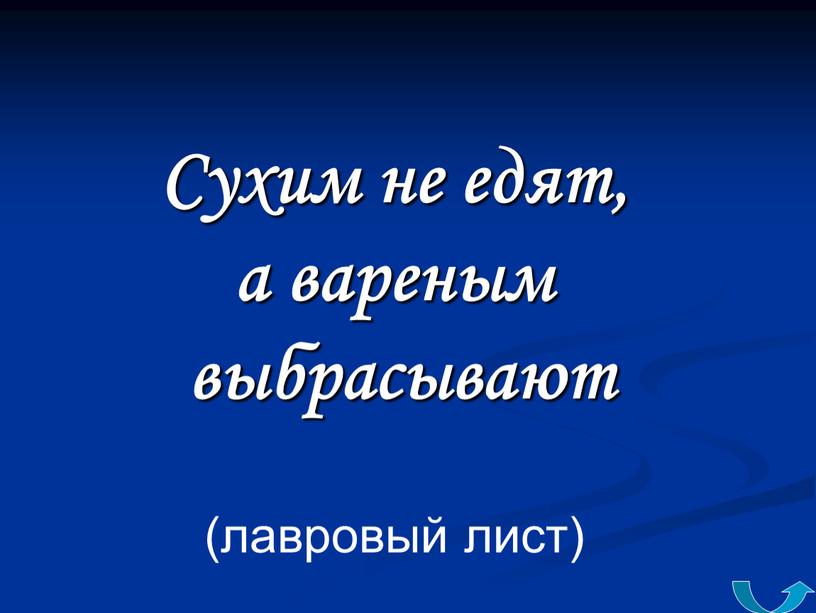 Сухим не едят,
а вареным
выбрасывают

(лавровый лист)